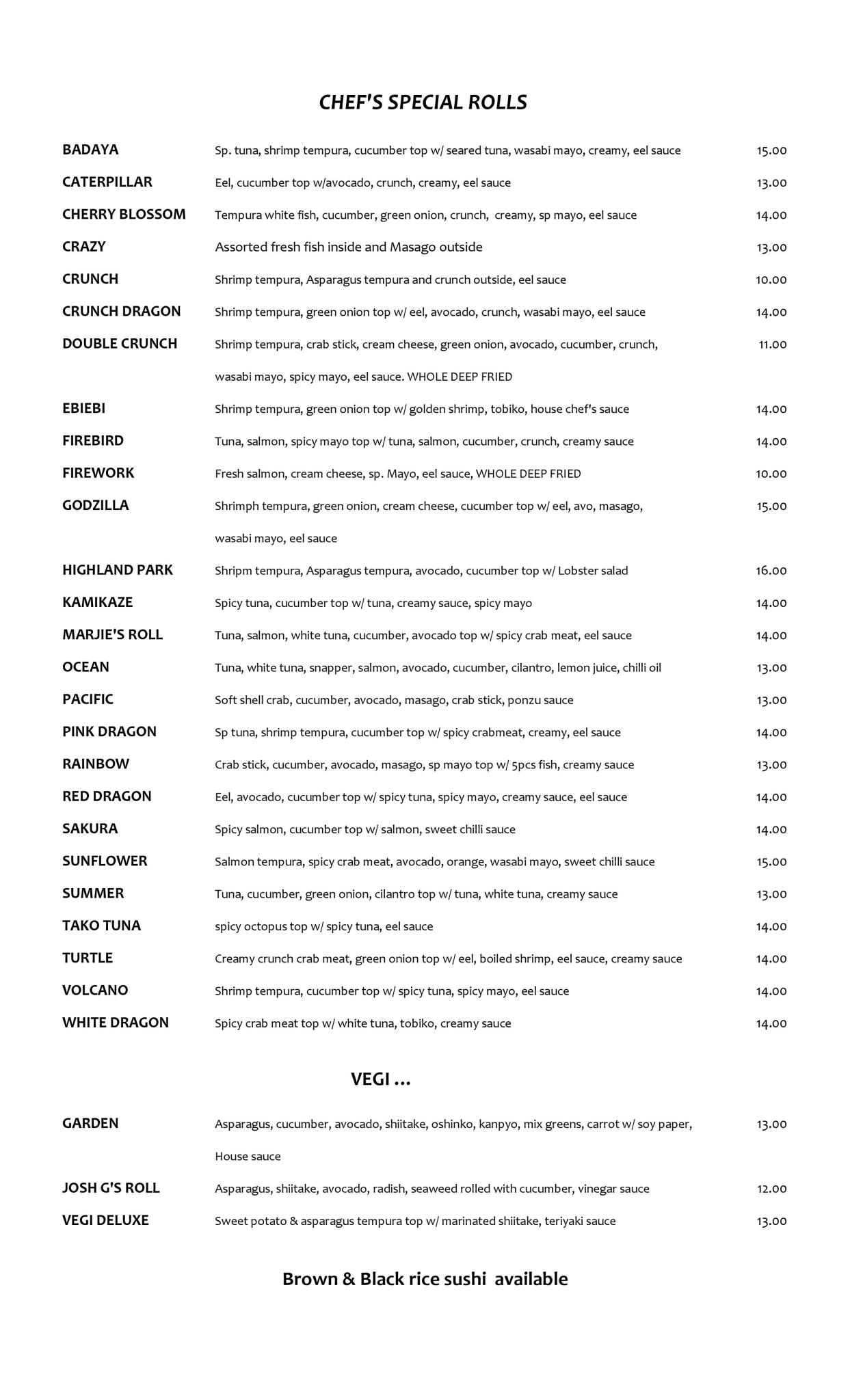 CHEF'S SPECIAL ROLLS

BADAYA Sp. tuna, shrimp tempura, cucumber top w/ seared tuna, wasabi mayo, creamy, eel sauce 15.00

CATERPILLAR Eel, cucumber top w/avocado, crunch, creamy, eel sauce 13.00

CHERRY BLOSSOM Tempura white fish, cucumber, green onion, crunch, creamy, sp mayo, eel sauce 14.00

CRAZY Assorted fresh fish inside and Masago outside 13.00

CRUNCH Shrimp tempura, Asparagus tempura and crunch outside, eel sauce 10.00

CRUNCH DRAGON Shrimp tempura, green onion top w/ eel, avocado, crunch, wasabi mayo, eel sauce 14.00

DOUBLE CRUNCH Shrimp tempura, crab stick, cream cheese, green onion, avocado, cucumber, crunch, wasabi mayo, spicy mayo, eel sauce. WHOLE DEEP FRIED 11.00

EBIEBI Shrimp tempura, green onion top w/ golden shrimp, tobiko, house chef's sauce 14.00

FIREBIRD Tuna, salmon, spicy mayo top w/ tuna, salmon, cucumber, crunch, creamy sauce 14.00

FIREWORK Fresh salmon, cream cheese, sp. Mayo, eel sauce, WHOLE DEEP FRIED 10.00

GODZILLA Shrimph tempura, green onion, cream cheese, cucumber top w/ eel, avo, masago, wasabi mayo, eel sauce 15.00

HIGHLAND PARK Shripm tempura, Asparagus tempura, avocado, cucumber top w/ Lobster salad 16.00

KAMIKAZE Spicy tuna, cucumber top w/ tuna, creamy sauce, spicy mayo 14.00

MARJIE'S ROLL Tuna, salmon, white tuna, cucumber, avocado top w/ spicy crab meat, eel sauce 14.00

OCEAN Tuna, white tuna, snapper, salmon, avocado, cucumber, cilantro, lemon juice, chilli oil 13.00

PACIFIC Soft shell crab, cucumber, avocado, masago, crab stick, ponzu sauce 13.00

PINK DRAGON Sp tuna, shrimp tempura, cucumber top w/ spicy crabmeat, creamy, eel sauce 14.00

RAINBOW Crab stick, cucumber, avocado, masago, sp mayo top w/ 5pcs fish, creamy sauce 13.00

RED DRAGON Eel, avocado, cucumber top w/ spicy tuna, spicy mayo, creamy sauce, eel sauce 14.00

SAKURA Spicy salmon, cucumber top w/ salmon, sweet chilli sauce 14.00

SUNFLOWER Salmon tempura, spicy crab meat, avocado, orange, wasabi mayo, sweet chilli sauce 15.00

SUMMER Tuna, cucumber, green onion, cilantro top w/ tuna, white tuna, creamy sauce 13.00

TAKO TUNA spicy octopus top w/ spicy tuna, eel sauce 14.00

TURTLE Creamy crunch crab meat, green onion top w/ eel, boiled shrimp, eel sauce, creamy sauce 14.00

VOLCANO Shrimp tempura, cucumber top w/ spicy tuna, spicy mayo, eel sauce 14.00

WHITE DRAGON Spicy crab meat top w/ white tuna, tobiko, creamy sauce 14.00

VEGI ...

GARDEN Asparagus, cucumber, avocado, shiitake, oshinko, kanpyo, mix greens, carrot w/ soy paper, House sauce 13.00

JOSH G'S ROLL Asparagus, shiitake, avocado, radish, seaweed rolled with cucumber, vinegar sauce 12.00

VEGI DELUXE Sweet potato & asparagus tempura top w/ marinated shiitake, teriyaki sauce 13.00

Brown & Black rice sushi available